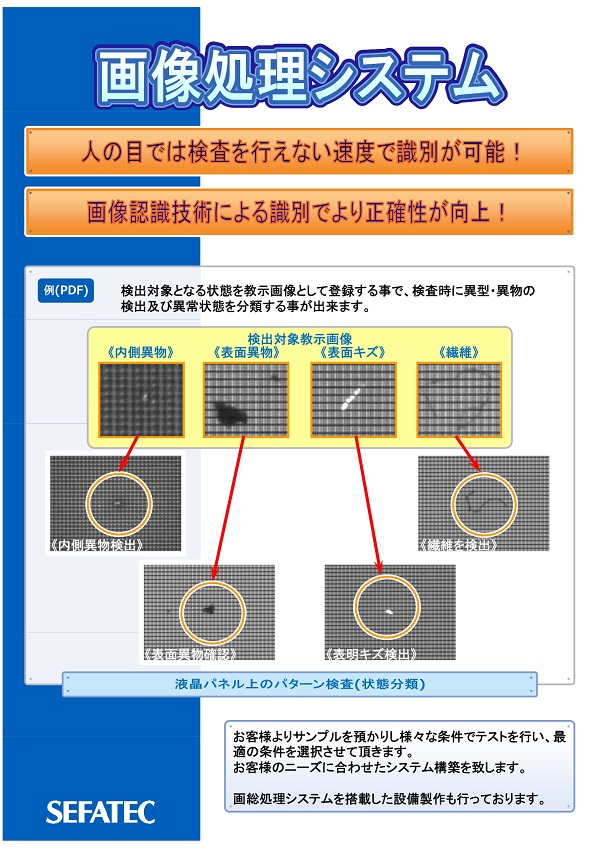 画像処理システム

人の目では検査を行えない速度で識別が可能！

画像認識技術による識別でより正確性が向上！

例(PDF)

検出対象となる状態を教示画像として登録する事で、検査時に異型･異物の検出及び異常状態を分類する事が出来ます。

検出対象教示画像

《内側異物》 《表面異物》 《表面キズ》 《繊維》

《内側異物検出》

《繊維を検出》

《表面異物確認》

《表明キズ検出》

液晶パネル上のパターン検査(状態分類)

お客様よりサンプルを預かりし様々な条件でテストを行い、最適の条件を選択させて頂きます。
お客様のニーズに合わせたシステム構築を致します。

画総処理システムを搭載した設備製作も行っております。

SEFATEC